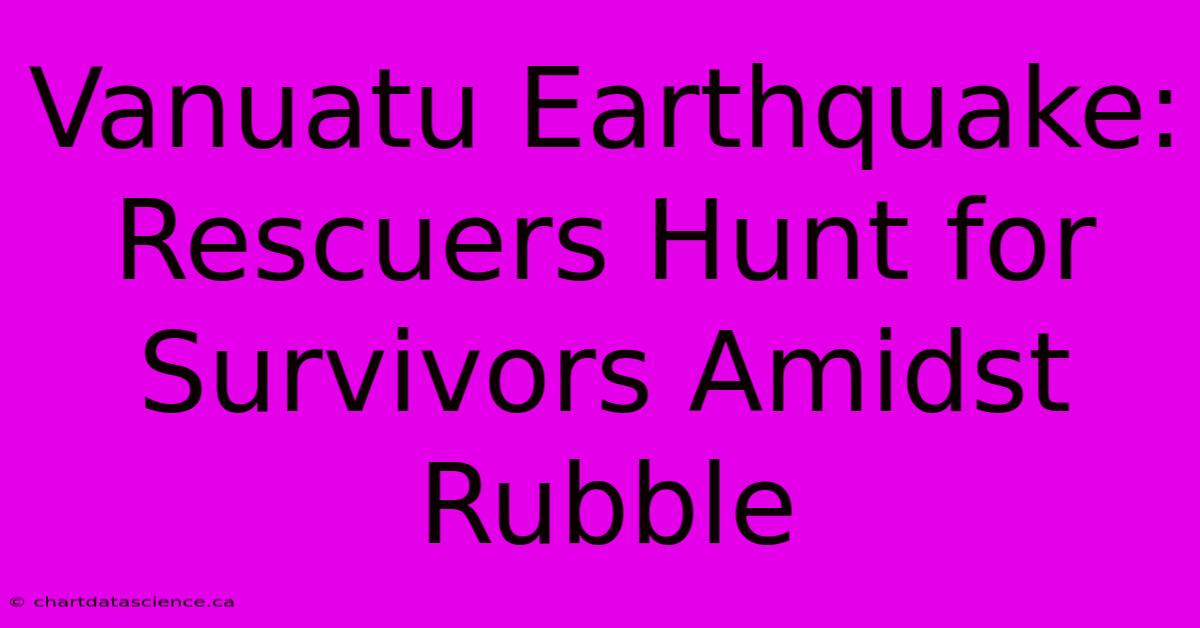 Vanuatu Earthquake: Rescuers Hunt for Survivors Amidst Rubble

© chartdatascience.ca